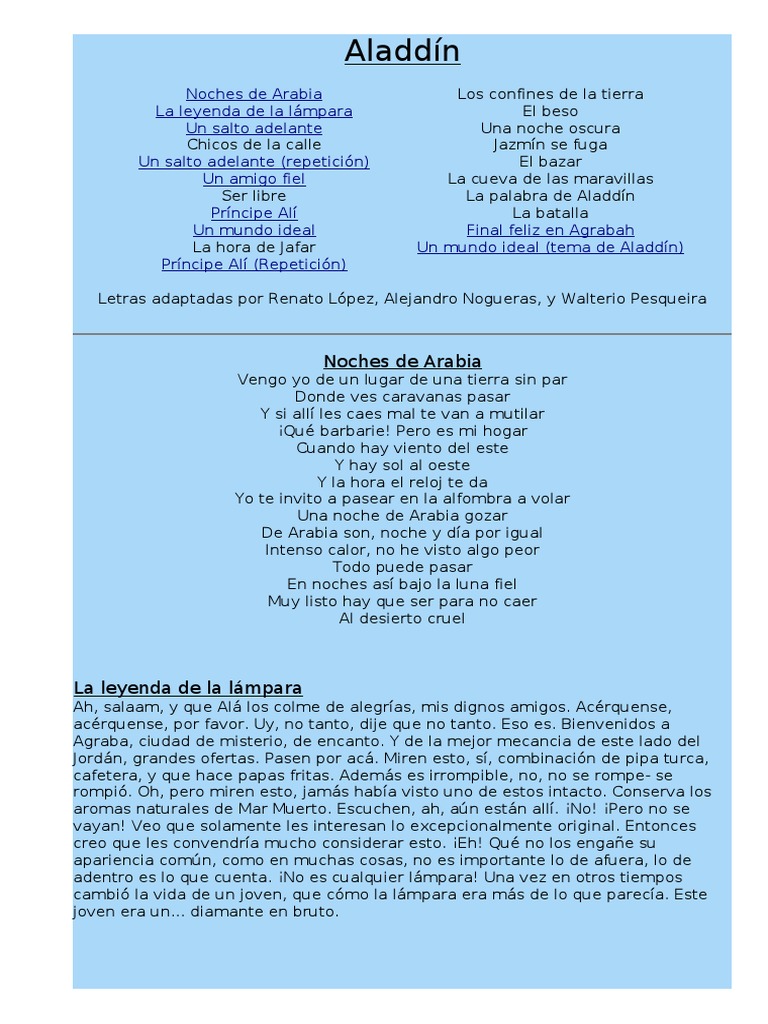 Aladdín

Noches de Arabia
La leyenda de la lámpara
Un salto adelante
Chicos de la calle
Un salto adelante (repetición)
Un amigo fiel
Ser libre
Príncipe Alí
Un mundo ideal
La hora de Jafar
Príncipe Alí (Repetición)

Los confines de la tierra
El beso
Una noche oscura
Jazmín se fuga
El bazar
La cueva de las maravillas
La palabra de Aladdín
La batalla
Final feliz en Agrabah
Un mundo ideal (tema de Aladdín)

Letras adaptadas por Renato López, Alejandro Nogueras, y Walterio Pesqueira

Noches de Arabia
Vengo yo de un lugar de una tierra sin par
Donde ves caravanas pasar
Y si allí les caes mal te van a mutilar
¡Qué barbarie! Pero es mi hogar
Cuando hay viento del este
Y hay sol al oeste
Y la hora el reloj te da
Yo te invito a pasear en la alfombra a volar
Una noche de Arabia gozar
De Arabia son, noche y día por igual
Intenso calor, no he visto algo peor
Todo puede pasar
En noches así bajo la luna fiel
Muy listo hay que ser para no caer
Al desierto cruel

La leyenda de la lámpara
Ah, salaam, y que Alá los colme de alegrías, mis dignos amigos. Acérquense, acérquense, por favor. Uy, no tanto, dije que no tanto. Eso es. Bienvenidos a Agraba, ciudad de misterio, de encanto. Y de la mejor mecancia de este lado del Jordán, grandes ofertas. Pasen por acá. Miren esto, sí, combinación de pipa turca, cafetera, y que hace papas fritas. Además es irrompible, no, no se rompe- se rompió. Oh, pero miren esto, jamás había visto uno de estos intacto. Conserva los aromas naturales de Mar Muerto. Escuchen, ah, aún están allí. ¡No! ¡Pero no se vayan! Veo que solamente les interesan lo excepcionalmente original. Entonces creo que les convendría mucho considerar esto. ¡Eh! Qué no los engañe su apariencia común, como en muchas cosas, no es importante lo de afuera, lo de adentro es lo que cuenta. ¡No es cualquier lámpara! Una vez en otros tiempos cambió la vida de un joven, que cómo la lámpara era más de lo que parecía. Este joven era un... diamante en bruto.